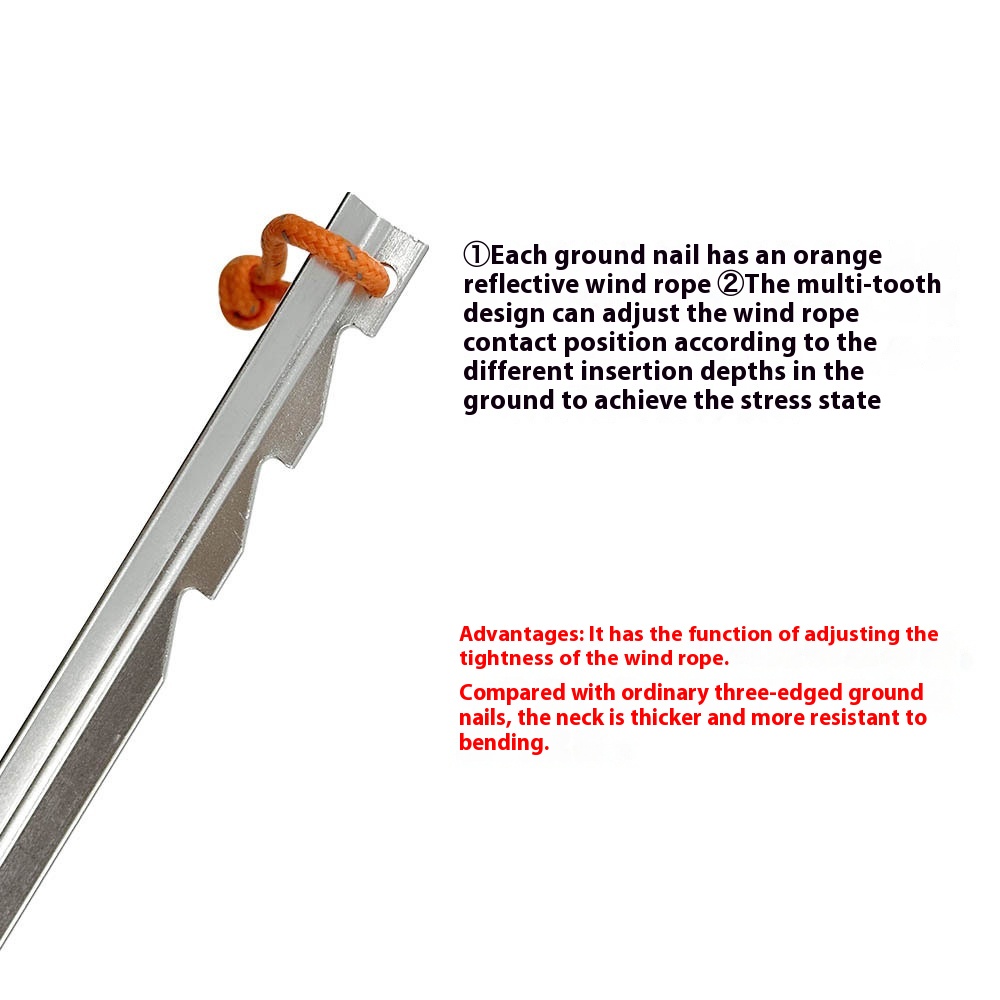 ①Each ground nail has an orange reflective wind rope ②The multi-tooth design can adjust the wind rope contact position according to the different insertion depths in the ground to achieve the stress state

Advantages: It has the function of adjusting the tightness of the wind rope.

Compared with ordinary three-edged ground nails, the neck is thicker and more resistant to bending.